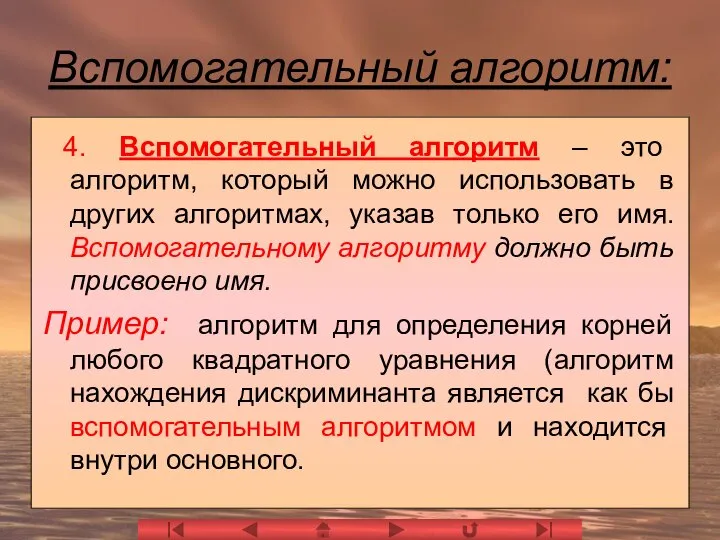 Вспомогательный алгоритм:

4. Вспомогательный алгоритм – это алгоритм, который можно использовать в других алгоритмах, указав только его имя. Вспомогательному алгоритму должно быть присвоено имя.

Пример: алгоритм для определения корней любого квадратного уравнения (алгоритм нахождения дискриминанта является как бы вспомогательным алгоритмом и находится внутри основного.